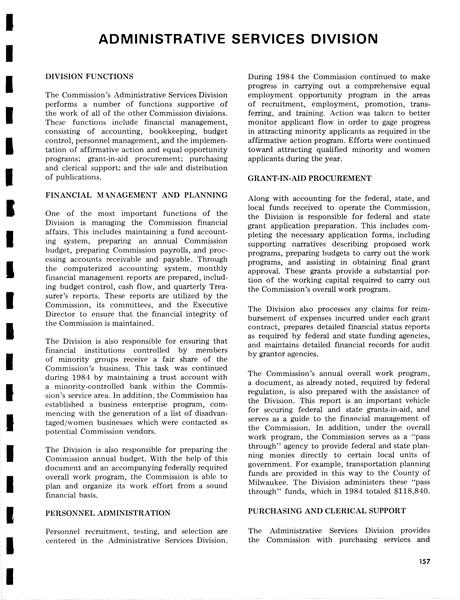 ADMINISTRATIVE SERVICES DIVISION

DIVISION FUNCTIONS

The Commission's Administrative Services Division performs a number of functions supportive of the work of all of the other Commission divisions. These functions include financial management, consisting of accounting, bookkeeping, budget control, personnel management, and the implementation of affirmative action and equal opportunity programs; grant-in-aid procurement; purchasing and clerical support; and the sale and distribution of publications.

FINANCIAL MANAGEMENT AND PLANNING

One of the most important functions of the Division is managing the Commission financial affairs. This includes maintaining a fund accounting system, preparing an annual Commission budget, preparing Commission payrolls, and processing accounts receivable and payable. Through the computerized accounting system, monthly financial management reports are prepared, including budget control, cash flow, and quarterly Treasurer's reports. These reports are utilized by the Commission, its committees, and the Executive Director to ensure that the financial integrity of the Commission is maintained.

The Division is also responsible for ensuring that financial institutions controlled by members of minority groups receive a fair share of the Commission's business. This task was continued during 1984 by maintaining a trust account with a minority-controlled bank within the Commission's service area. In addition, the Commission has established a business enterprise program, commencing with the generation of a list of disadvantaged/women businesses which were contacted as potential Commission vendors.

The Division is also responsible for preparing the Commission annual budget. With the help of this document and an accompanying federally required overall work program, the Commission is able to plan and organize its work effort from a sound financial basis.

PERSONNEL ADMINISTRATION

Personnel recruitment, testing, and selection are centered in the Administrative Services Division. During 1984 the Commission continued to make progress in carrying out a comprehensive equal employment opportunity program in the areas of recruitment, employment, promotion, transferring, and training. Action was taken to better monitor applicant flow in order to gage progress in attracting minority applicants as required in the affirmative action program. Efforts were continued toward attracting qualified minority and women applicants during the year.

GRANT-IN-AID PROCUREMENT

Along with accounting for the federal, state, and local funds received to operate the Commission, the Division is responsible for federal and state grant application preparation. This includes completing the necessary application forms, including supporting narratives describing proposed work programs, preparing budgets to carry out the work programs, and assisting in obtaining final grant approval. These grants provide a substantial portion of the working capital required to carry out the Commission's overall work program.

The Division also processes any claims for reimbursement of expenses incurred under each grant contract, prepares detailed financial status reports as required by federal and state funding agencies, and maintains detailed financial records for audit by grantor agencies.

The Commission's annual overall work program, a document, as already noted, required by federal regulation, is also prepared with the assistance of the Division. This report is an important vehicle for securing federal and state grants-in-aid, and serves as a guide to the financial management of the Commission. In addition, under the overall work program, the Commission serves as a "pass through" agency to provide federal and state planning monies directly to certain local units of government. For example, transportation planning funds are provided in this way to the County of Milwaukee. The Division administers these "pass through" funds, which in 1984 totaled $118,840.

PURCHASING AND CLERICAL SUPPORT

The Administrative Services Division provides the Commission with purchasing services and

157